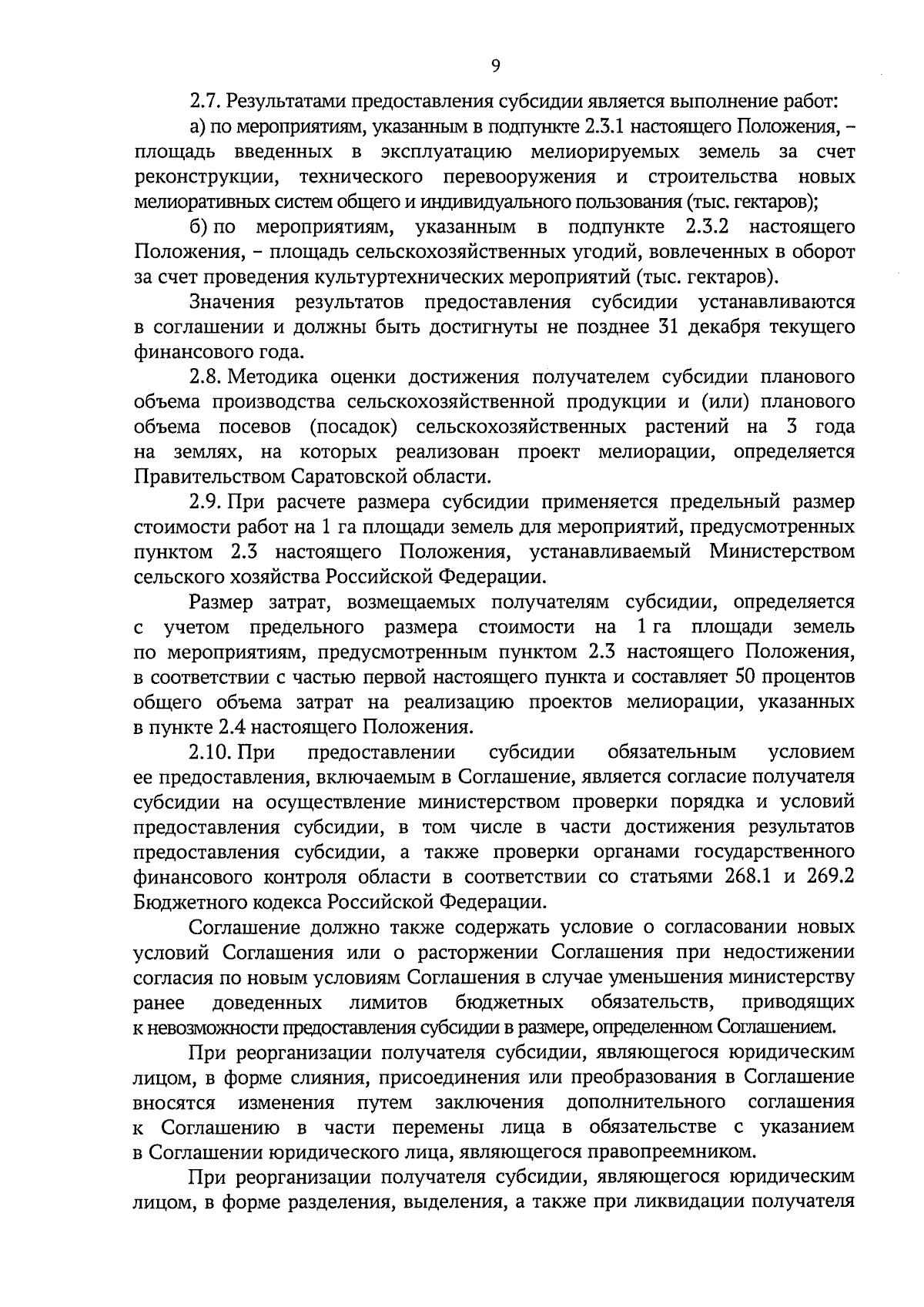 9

2.7. Результатами предоставления субсидии является выполнение работ:

а) по мероприятиям, указанным в подпункте 2.3.1 настоящего Положения, – площадь введенных в эксплуатацию мелиорируемых земель за счет реконструкции, технического перевооружения и строительства новых мелиоративных систем общего и индивидуального пользования (тыс. гектаров);

б) по мероприятиям, указанным в подпункте 2.3.2 настоящего Положения, – площадь сельскохозяйственных угодий, вовлеченных в оборот за счет проведения культуртехнических мероприятий (тыс. гектаров).

Значения результатов предоставления субсидии устанавливаются в соглашении и должны быть достигнуты не позднее 31 декабря текущего финансового года.

2.8. Методика оценки достижения получателем субсидии планового объема производства сельскохозяйственной продукции и (или) планового объема посевов (посадок) сельскохозяйственных растений на 3 года на землях, на которых реализован проект мелиорации, определяется Правительством Саратовской области.

2.9. При расчете размера субсидии применяется предельный размер стоимости работ на 1 га площади земель для мероприятий, предусмотренных пунктом 2.3 настоящего Положения, устанавливаемый Министерством сельского хозяйства Российской Федерации.

Размер затрат, возмещаемых получателям субсидии, определяется с учетом предельного размера стоимости на 1 га площади земель по мероприятиям, предусмотренным пунктом 2.3 настоящего Положения, в соответствии с частью первой настоящего пункта и составляет 50 процентов общего объема затрат на реализацию проектов мелиорации, указанных в пункте 2.4 настоящего Положения.

2.10. При предоставлении субсидии обязательным условием ее предоставления, включаемым в Соглашение, является согласие получателя субсидии на осуществление министерством проверки порядка и условий предоставления субсидии, в том числе в части достижения результатов предоставления субсидии, а также проверки органами государственного финансового контроля области в соответствии со статьями 268.1 и 269.2 Бюджетного кодекса Российской Федерации.

Соглашение должно также содержать условие о согласовании новых условий Соглашения или о расторжении Соглашения при недостижении согласия по новым условиям Соглашения в случае уменьшения министерству ранее доведенных лимитов бюджетных обязательств, приводящих к невозможности предоставления субсидии в размере, определенном Соглашением.

При реорганизации получателя субсидии, являющегося юридическим лицом, в форме слияния, присоединения или преобразования в Соглашение вносятся изменения путем заключения дополнительного соглашения к Соглашению в части перемены лица в обязательстве с указанием в Соглашении юридического лица, являющегося правопреемником.

При реорганизации получателя субсидии, являющегося юридическим лицом, в форме разделения, выделения, а также при ликвидации получателя